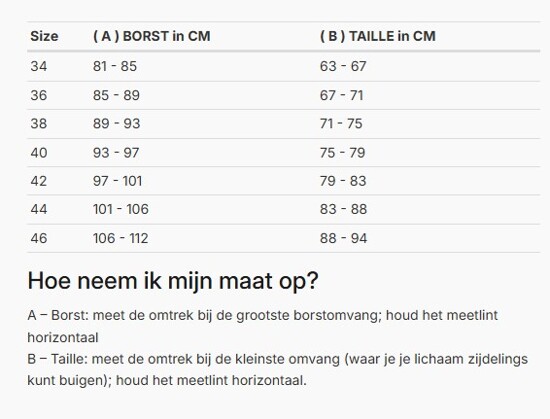 | Size | ( A ) BORST in CM | ( B ) TAILLE in CM |
|---|---|---|
| 34 | 81 - 85 | 63 - 67 |
| 36 | 85 - 89 | 67 - 71 |
| 38 | 89 - 93 | 71 - 75 |
| 40 | 93 - 97 | 75 - 79 |
| 42 | 97 - 101 | 79 - 83 |
| 44 | 101 - 106 | 83 - 88 |
| 46 | 106 - 112 | 88 - 94 |

Hoe neem ik mijn maat op?

A – Borst: meet de omtrek bij de grootste borstomvang; houd het meetlint horizontaal
B – Taille: meet de omtrek bij de kleinste omvang (waar je je lichaam zijdelings kunt buigen); houd het meetlint horizontaal.